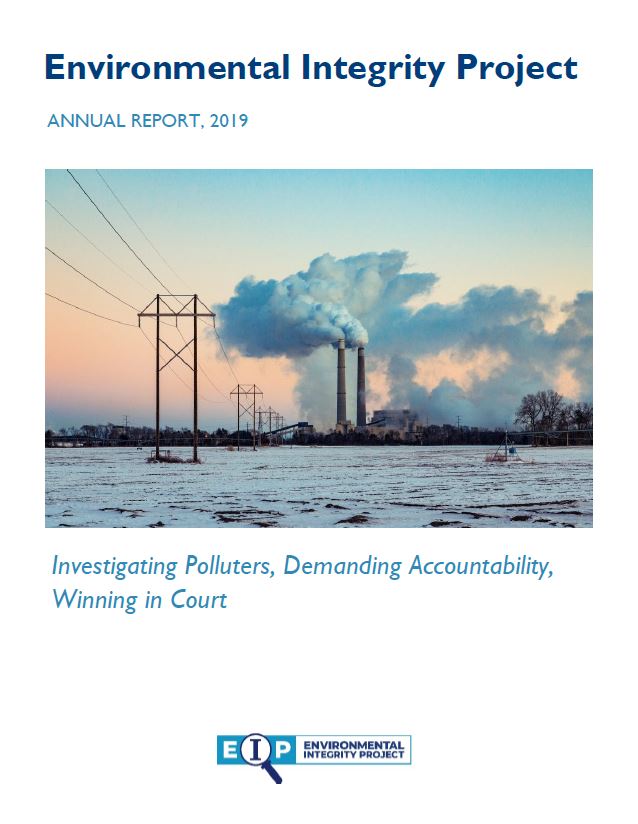 Environmental Integrity Project

ANNUAL REPORT, 2019

Investigating Polluters, Demanding Accountability, Winning in Court

EIP ENVIRONMENTAL INTEGRITY PROJECT